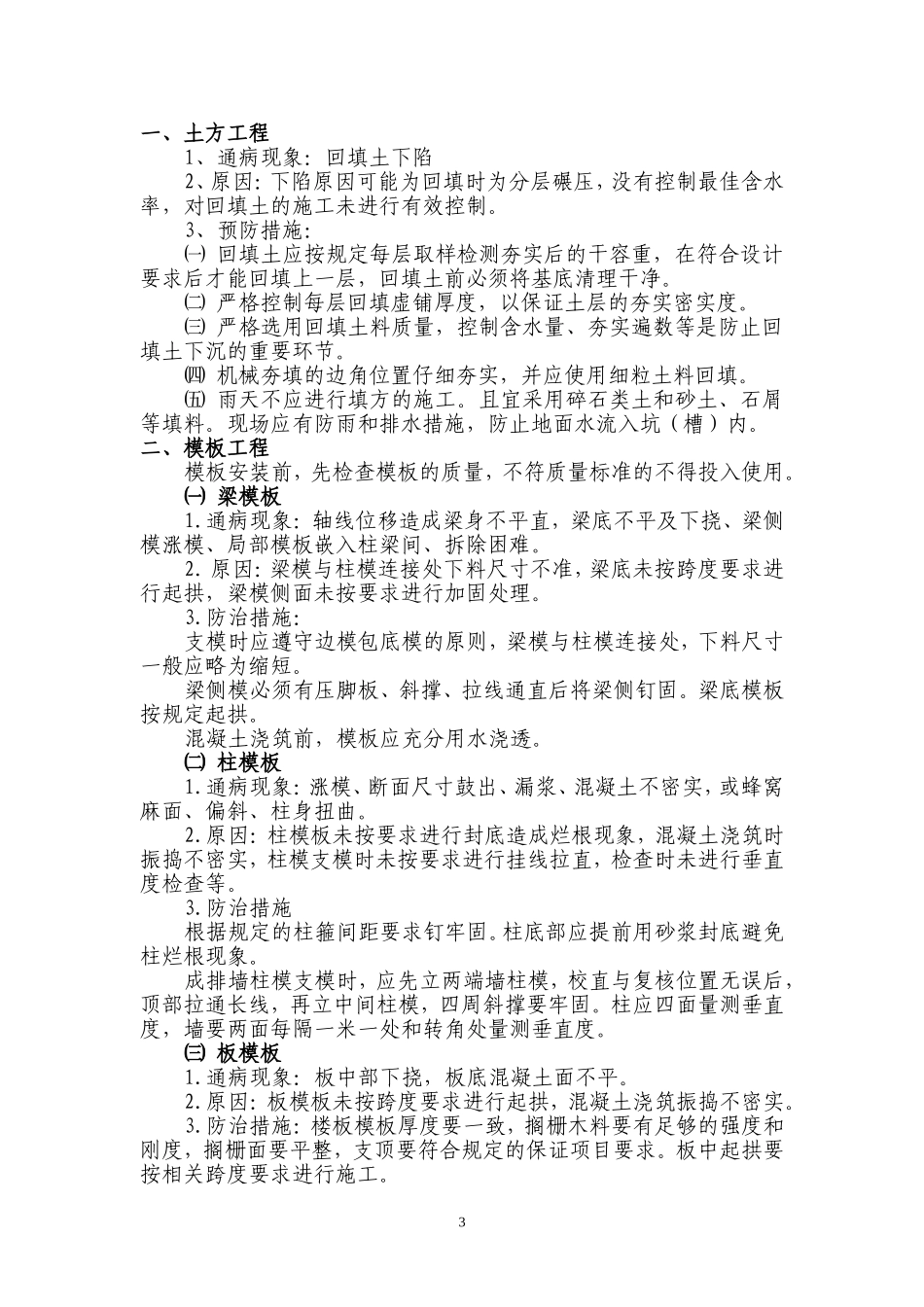 一、土方工程

1、通病现象：回填土下陷

2、原因：下陷原因可能为回填时为分层碾压，没有控制最佳含水率，对回填土的施工未进行有效控制。

3、预防措施：

㈠ 回填土应按规定每层取样检测夯实后的干容重，在符合设计要求后才能回填上一层，回填土前必须将基底清理干净。

㈡ 严格控制每层回填虚铺厚度，以保证土层的夯实密实度。

㈢ 严格选用回填土料质量，控制含水量、夯实遍数等是防止回填土下沉的重要环节。

㈣ 机械夯填的边角位置仔细夯实，并应使用细粒土料回填。

㈤ 雨天不应进行填方的施工。且宜采用碎石类土和砂土、石屑等填料。现场应有防雨和排水措施，防止地面水流入坑（槽）内。

二、模板工程

模板安装前，先检查模板的质量，不符质量标准的不得投入使用。

㈠ 梁模板

1.通病现象：轴线位移造成梁身不平直，梁底不平及下挠、梁侧模涨模、局部模板嵌入柱梁间、拆除困难。

2.原因：梁模与柱模连接处下料尺寸不准，梁底未按跨度要求进行起拱，梁模侧面未按要求进行加固处理。

3.防治措施：

支模时应遵守边模包底模的原则，梁模与柱模连接处，下料尺寸一般应略为缩短。

梁侧模必须有压脚板、斜撑、拉线通直后将梁侧钉固。梁底模板按规定起拱。

混凝土浇筑前，模板应充分用水浇透。

㈡ 柱模板

1.通病现象：涨模、断面尺寸鼓出、漏浆、混凝土不密实，或蜂窝麻面、偏斜、柱身扭曲。

2.原因：柱模板未按要求进行封底造成烂根现象，混凝土浇筑时振捣不密实，柱模支模时未按要求进行挂线拉直，检查时未进行垂直度检查等。

3.防治措施

根据规定的柱箍间距要求钉牢固。柱底部应提前用砂浆封底避免柱烂根现象。

成排墙柱模支模时，应先立两端墙柱模，校直与复核位置无误后，顶部拉通长线，再立中间柱模，四周斜撑要牢固。柱应四面量测垂直度，墙要两面每隔一米一处和转角处量测垂直度。

㈢ 板模板

1.通病现象：板中部下挠，板底混凝土面不平。

2.原因：板模板未按跨度要求进行起拱，混凝土浇筑振捣不密实。

3.防治措施：楼板模板厚度要一致，搁栅木料要有足够的强度和刚度，搁栅面要平整，支顶要符合规定的保证项目要求。板中起拱要按相关跨度要求进行施工。

3